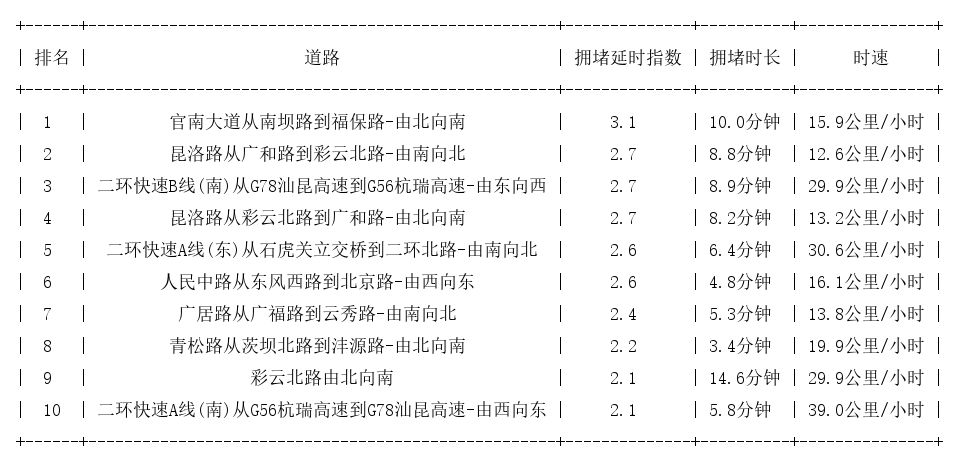 | 排名 | 道路 | 拥堵延时指数 | 拥堵时长 | 时速 |
|---|---|---|---|---|
| 1 | 官南大道从南坝路到福保路-由北向南 | 3.1 | 10.0分钟 | 15.9公里/小时 |
| 2 | 昆洛路从广和路到彩云北路-由南向北 | 2.7 | 8.8分钟 | 12.6公里/小时 |
| 3 | 二环快速B线(南)从G78汕昆高速到G56杭瑞高速-由东向西 | 2.7 | 8.9分钟 | 29.9公里/小时 |
| 4 | 昆洛路从彩云北路到广和路-由北向南 | 2.7 | 8.2分钟 | 13.2公里/小时 |
| 5 | 二环快速A线(东)从石虎关立交桥到二环北路-由南向北 | 2.6 | 6.4分钟 | 30.6公里/小时 |
| 6 | 人民中路从东风西路到北京路-由西向东 | 2.6 | 4.8分钟 | 16.1公里/小时 |
| 7 | 广居路从广福路到云秀路-由南向北 | 2.4 | 5.3分钟 | 13.8公里/小时 |
| 8 | 青松路从茨坝北路到沣源路-由北向南 | 2.2 | 3.4分钟 | 19.9公里/小时 |
| 9 | 彩云北路由北向南 | 2.1 | 14.6分钟 | 29.9公里/小时 |
| 10 | 二环快速A线(南)从G56杭瑞高速到G78汕昆高速-由西向东 | 2.1 | 5.8分钟 | 39.0公里/小时 |